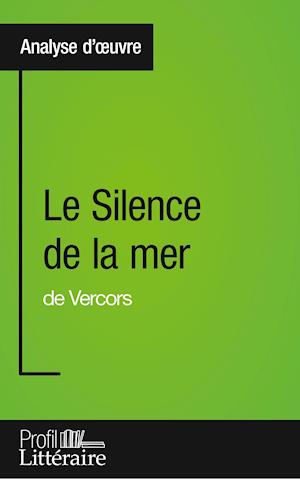 Analyse d'œuvre

Le Silence de la mer

de Vercors

Profil Littéraire